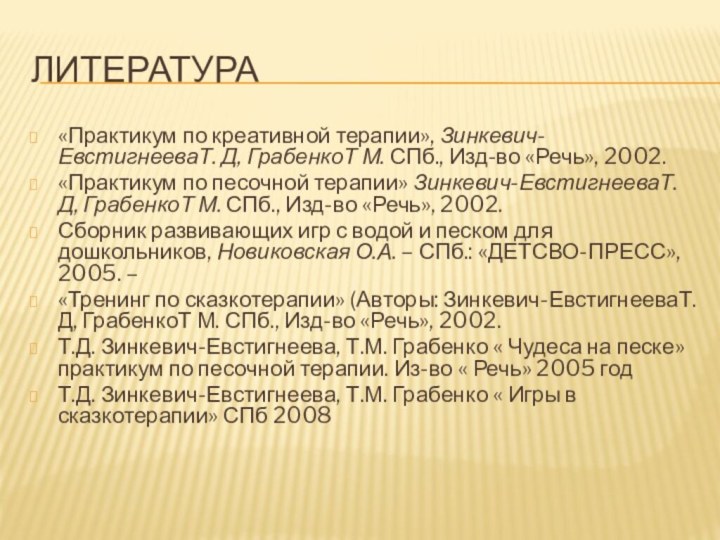 ЛИТЕРАТУРА

«Практикум по креативной терапии», Зинкевич-ЕвстигнееваТ. Д, ГрабенкоТ М. СПб., Изд-во «Речь», 2002.

«Практикум по песочной терапии» Зинкевич-ЕвстигнееваТ. Д, ГрабенкоТ М. СПб., Изд-во «Речь», 2002.

Сборник развивающих игр с водой и песком для дошкольников, Новиковская О.А. – СПб.: «ДЕТСВО-ПРЕСС», 2005. –

«Тренинг по сказкотерапии» (Авторы: Зинкевич-ЕвстигнееваТ. Д, ГрабенкоТ М. СПб., Изд-во «Речь», 2002.

Т.Д. Зинкевич-Евстигнеева, Т.М. Грабенко « Чудеса на песке» практикум по песочной терапии. Из-во « Речь» 2005 год

Т.Д. Зинкевич-Евстигнеева, Т.М. Грабенко « Игры в сказкотерапии» СПб 2008